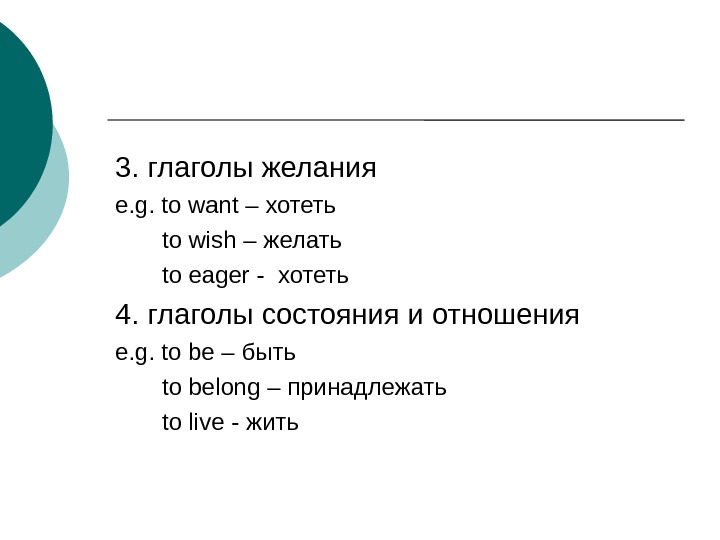 3. глаголы желания

e.g. to want – хотеть

to wish – желать

to eager - хотеть

4. глаголы состояния и отношения

e.g. to be – быть

to belong – принадлежать

to live - жить